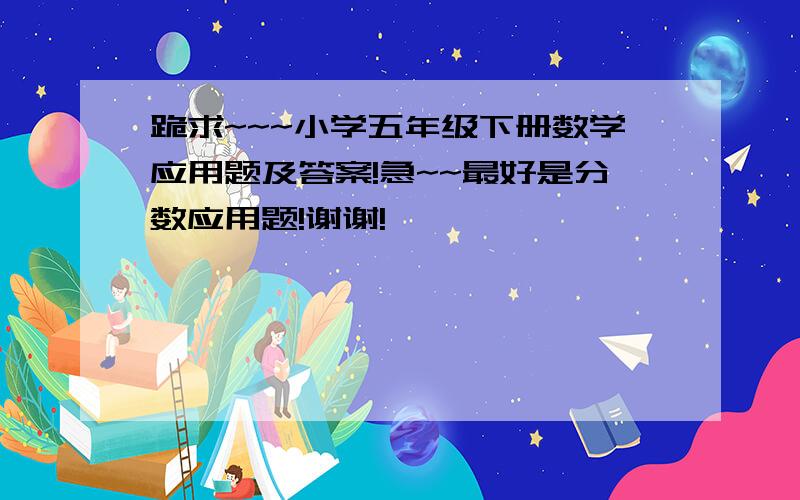 跪求~~~小学五年级下册数学应用题及答案!急~~最好是分数应用题!谢谢!